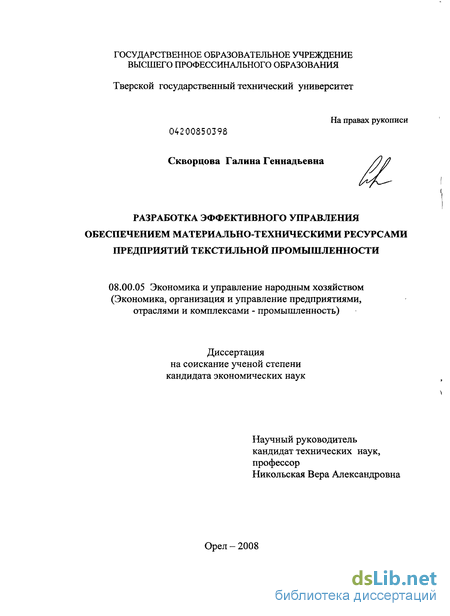 ГОСУДАРСТВЕННОЕ ОБРАЗОВАТЕЛЬНОЕ УЧРЕЖДЕНИЕ
ВЫСШЕГО ПРОФЕССИНАЛЬНОГО ОБРАЗОВАНИЯ

Тверской государственный технический университет

На правах рукописи

04200850398

Скворцова Галина Геннадьевна

РАЗРАБОТКА ЭФФЕКТИВНОГО УПРАВЛЕНИЯ
ОБЕСПЕЧЕНИЕМ МАТЕРИАЛЬНО-ТЕХНИЧЕСКИМИ РЕСУРСАМИ
ПРЕДПРИЯТИЙ ТЕКСТИЛЬНОЙ ПРОМЫШЛЕННОСТИ

08.00.05 Экономика и управление народным хозяйством
(Экономика, организация и управление предприятиями,
отраслями и комплексами - промышленность)

Диссертация
на соискание ученой степени
кандидата экономических наук

Научный руководитель
кандидат технических наук,
профессор
Никольская Вера Александровна

Орел – 2008

dsLib.net
библиотека диссертаций